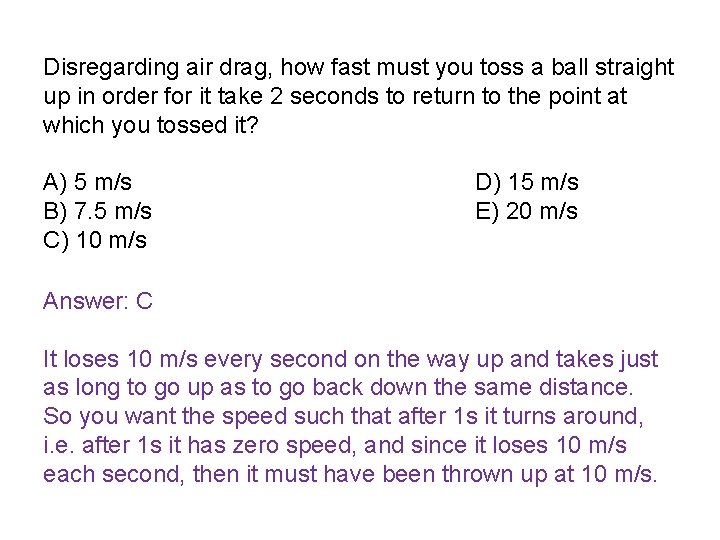 Disregarding air drag, how fast must you toss a ball straight up in order for it take 2 seconds to return to the point at which you tossed it?

A) 5 m/s
B) 7.5 m/s
C) 10 m/s
D) 15 m/s
E) 20 m/s

Answer: C

It loses 10 m/s every second on the way up and takes just as long to go up as to go back down the same distance. So you want the speed such that after 1s it turns around, i.e. after 1s it has zero speed, and since it loses 10 m/s each second, then it must have been thrown up at 10 m/s.